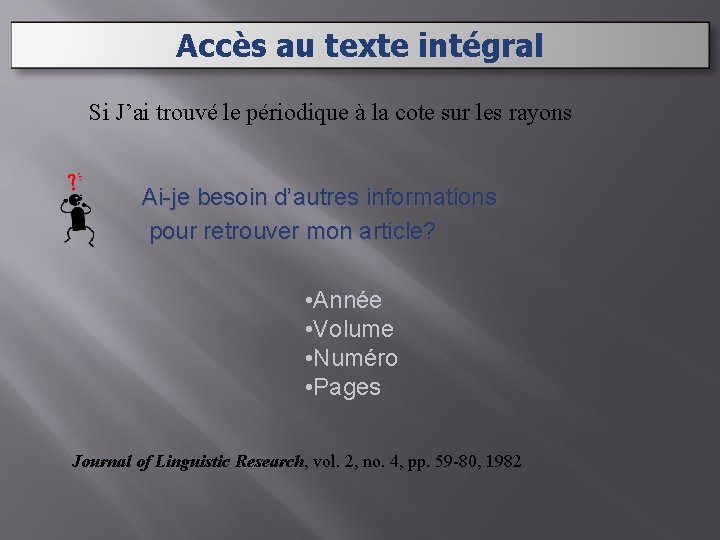 Accès au texte intégral

Si J'ai trouvé le périodique à la cote sur les rayons

Ai-je besoin d'autres informations pour retrouver mon article?

• Année
• Volume
• Numéro
• Pages

Journal of Linguistic Research, vol. 2, no. 4, pp. 59-80, 1982